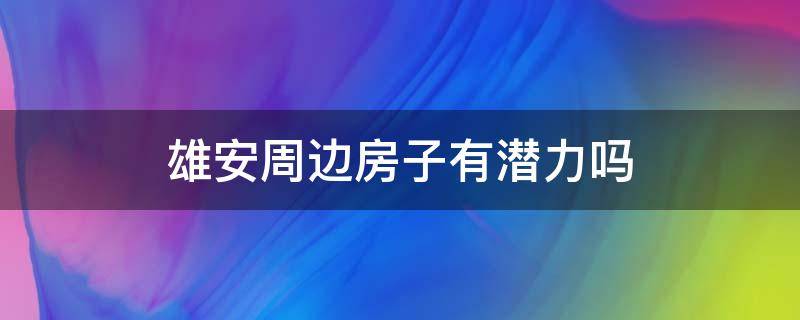 雄安周边房子有潜力吗